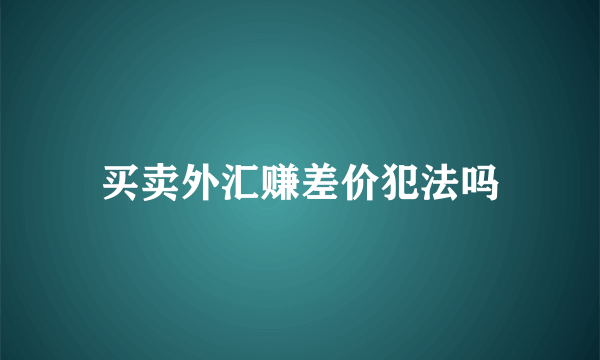 买卖外汇赚差价犯法吗